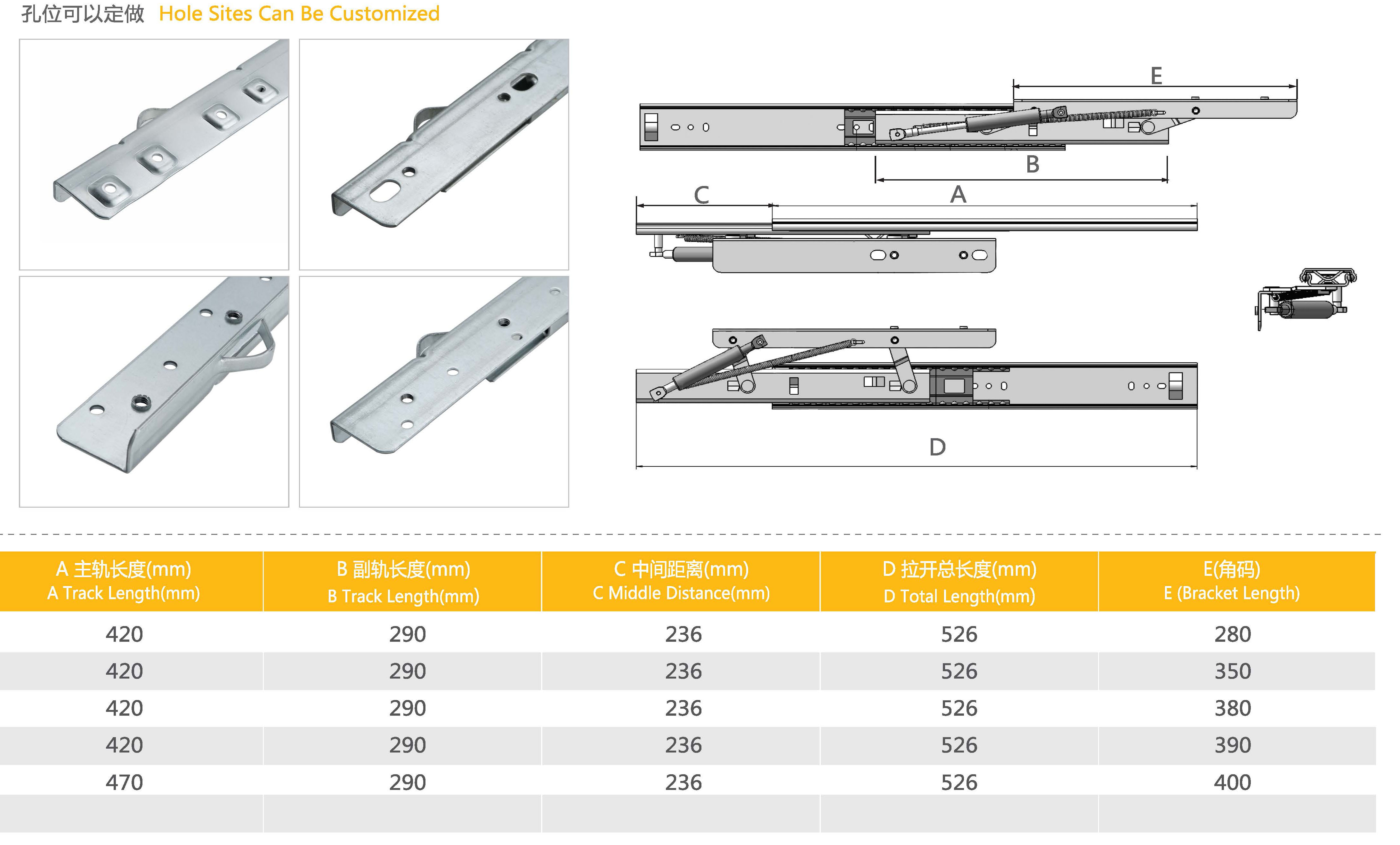 孔位可以定做 Hole Sites Can Be Customized

E

B

C

A

D

| A 主轨长度(mm) A Track Length(mm) | B 副轨长度(mm) B Track Length(mm) | C 中间距离(mm) C Middle Distance(mm) | D 拉开总长度(mm) D Total Length(mm) | E(角码) E (Bracket Length) |
|---|---|---|---|---|
| 420 | 290 | 236 | 526 | 280 |
| 420 | 290 | 236 | 526 | 350 |
| 420 | 290 | 236 | 526 | 380 |
| 420 | 290 | 236 | 526 | 390 |
| 470 | 290 | 236 | 526 | 400 |
| | | | | |